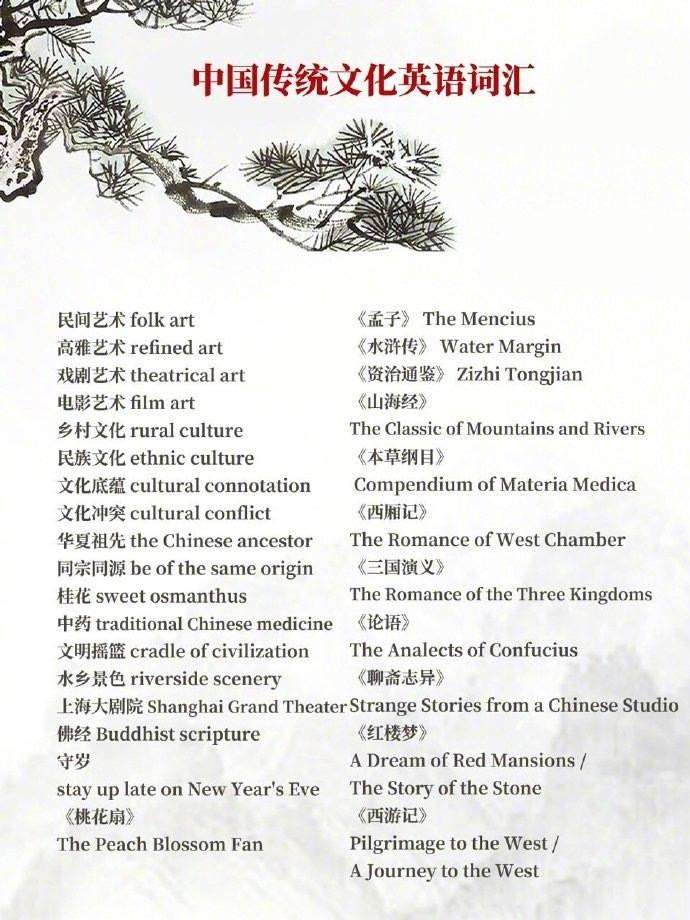 中国传统文化英语词汇

民间艺术 folk art
高雅艺术 refined art
戏剧艺术 theatrical art
电影艺术 film art
乡村文化 rural culture
民族文化 ethnic culture
文化底蕴 cultural connotation
文化冲突 cultural conflict
华夏祖先 the Chinese ancestor
同宗同源 be of the same origin
桂花 sweet osmanthus
中药 traditional Chinese medicine
文明摇篮 cradle of civilization
水乡景色 riverside scenery
上海大剧院 Shanghai Grand Theater
佛经 Buddhist scripture
守岁
stay up late on New Year's Eve
《桃花扇》
The Peach Blossom Fan

《孟子》 The Mencius
《水浒传》 Water Margin
《资治通鉴》 Zizhi Tongjian
《山海经》
The Classic of Mountains and Rivers
《本草纲目》
Compendium of Materia Medica
《西厢记》
The Romance of West Chamber
《三国演义》
The Romance of the Three Kingdoms
《论语》
The Analects of Confucius
《聊斋志异》
Strange Stories from a Chinese Studio
《红楼梦》
A Dream of Red Mansions /
The Story of the Stone
《西游记》
Pilgrimage to the West /
A Journey to the West